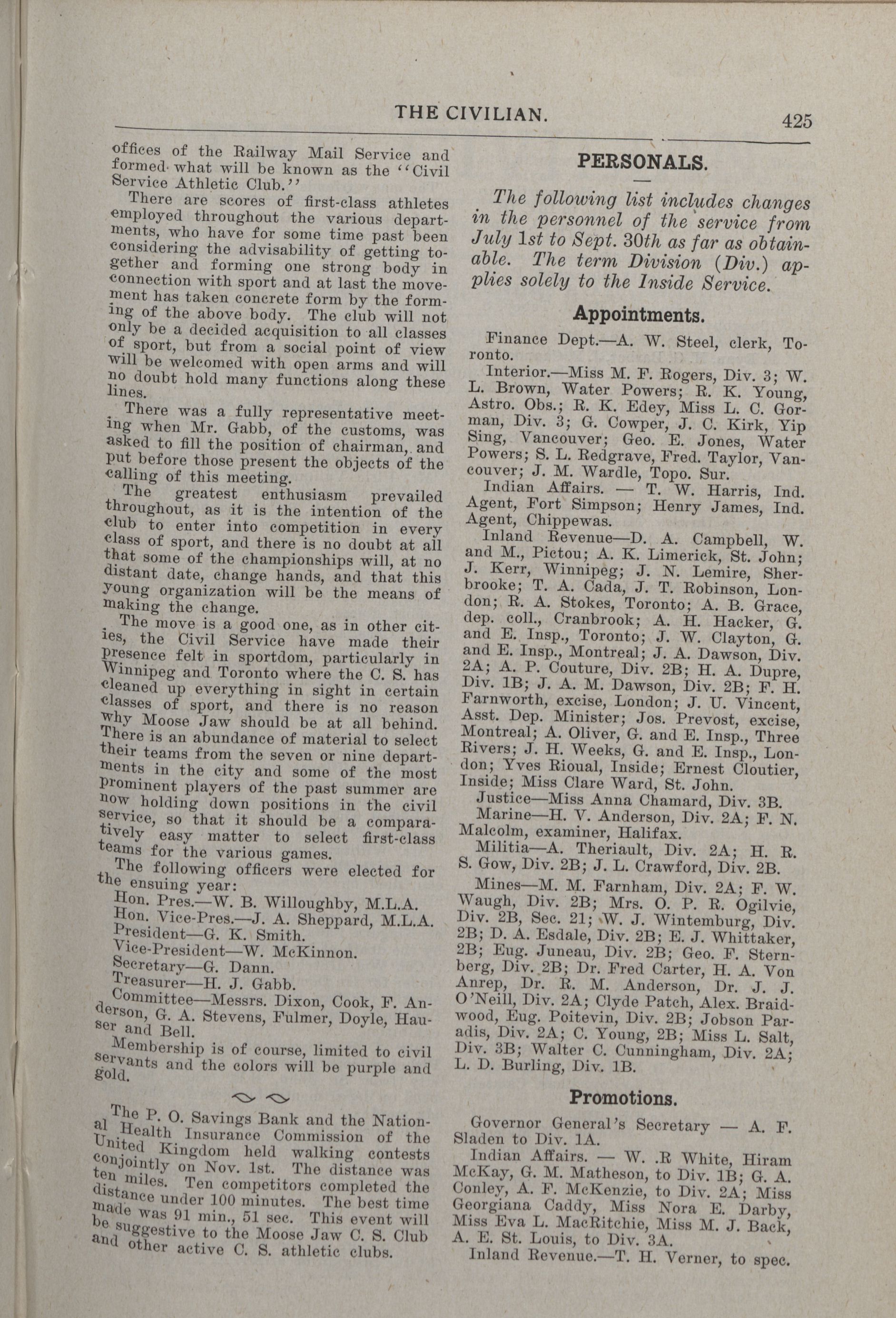 THE CIVILIAN. 425

offices of the Railway Mail Service and formed what will be known as the "Civil Service Athletic Club."

There are scores of first-class athletes employed throughout the various departments, who have for some time past been considering the advisability of getting together and forming one strong body in connection with sport and at last the movement has taken concrete form by the forming of the above body. The club will not only be a decided acquisition to all classes of sport, but from a social point of view will be welcomed with open arms and will no doubt hold many functions along these lines.

There was a fully representative meeting when Mr. Gabb, of the customs, was asked to fill the position of chairman, and put before those present the objects of the calling of this meeting.

The greatest enthusiasm prevailed throughout, as it is the intention of the club to enter into competition in every class of sport, and there is no doubt at all that some of the championships will, at no distant date, change hands, and that this young organization will be the means of making the change.

The move is a good one, as in other cities, the Civil Service have made their presence felt in sportdom, particularly in Winnipeg and Toronto where the C. S. has cleaned up everything in sight in certain classes of sport, and there is no reason why Moose Jaw should be at all behind. There is an abundance of material to select their teams from the seven or nine departments in the city and some of the most prominent players of the past summer are now holding down positions in the civil service, so that it should be a comparatively easy matter to select first-class teams for the various games.

The following officers were elected for the ensuing year:

Hon. Pres.—W. B. Willoughby, M.L.A.
Hon. Vice-Pres.—J. A. Sheppard, M.L.A.
President—G. K. Smith.
Vice-President—W. McKinnon.
Secretary—G. Dann.
Treasurer—H. J. Gabb.
Committee—Messrs. Dixon, Cook, F. Anderson, G. A. Stevens, Fulmer, Doyle, Hauser and Bell.

Membership is of course, limited to civil servants and the colors will be purple and gold.

The P. O. Savings Bank and the National Health Insurance Commission of the United Kingdom held walking contests conjointly on Nov. 1st. The distance was ten miles. Ten competitors completed the distance under 100 minutes. The best time made was 91 min., 51 sec. This event will be suggestive to the Moose Jaw C. S. Club and other active C. S. athletic clubs.

PERSONALS.

The following list includes changes in the personnel of the service from July 1st to Sept. 30th as far as obtainable. The term Division (Div.) applies solely to the Inside Service.

Appointments.

Finance Dept.—A. W. Steel, clerk, Toronto.

Interior.—Miss M. F. Rogers, Div. 3; W. L. Brown, Water Powers; R. K. Young, Astro. Obs.; R. K. Edey, Miss L. C. Gorman, Div. 3; G. Cowper, J. C. Kirk, Yip Sing, Vancouver; Geo. E. Jones, Water Powers; S. L. Redgrave, Fred. Taylor, Vancouver; J. M. Wardle, Topo. Sur.

Indian Affairs. — T. W. Harris, Ind. Agent, Fort Simpson; Henry James, Ind. Agent, Chippewas.

Inland Revenue—D. A. Campbell, W. and M., Pictou; A. K. Limerick, St. John; J. Kerr, Winnipeg; J. N. Lemire, Sherbrooke; T. A. Cada, J. T. Robinson, London; R. A. Stokes, Toronto; A. B. Grace, dep. coll., Cranbrook; A. H. Hacker, G. and E. Insp., Toronto; J. W. Clayton, G. and E. Insp., Montreal; J. A. Dawson, Div. 2A; A. P. Couture, Div. 2B; H. A. Dupre, Div. 1B; J. A. M. Dawson, Div. 2B; F. H. Farnworth, excise, London; J. U. Vincent, Asst. Dep. Minister; Jos. Prevost, excise, Montreal; A. Oliver, G. and E. Insp., Three Rivers; J. H. Weeks, G. and E. Insp., London; Yves Rioual, Inside; Ernest Cloutier, Inside; Miss Clare Ward, St. John.

Justice—Miss Anna Chamard, Div. 3B.

Marine—H. V. Anderson, Div. 2A; F. N. Malcolm, examiner, Halifax.

Militia—A. Theriault, Div. 2A; H. R. S. Gow, Div. 2B; J. L. Crawford, Div. 2B.

Mines—M. M. Farnham, Div. 2A; F. W. Waugh, Div. 2B; Mrs. O. P. R. Ogilvie, Div. 2B, Sec. 21; W. J. Wintemburg, Div. 2B; D. A. Esdale, Div. 2B; E. J. Whittaker, 2B; Eug. Juneau, Div. 2B; Geo. F. Sternberg, Div. 2B; Dr. Fred Carter, H. A. Von Anrep, Dr. R. M. Anderson, Dr. J. J. O'Neill, Div. 2A; Clyde Patch, Alex. Braidwood, Eug. Poitevin, Div. 2B; Jobson Paradis, Div. 2A; C. Young, 2B; Miss L. Salt, Div. 3B; Walter C. Cunningham, Div. 2A; L. D. Burling, Div. 1B.

Promotions.

Governor General's Secretary — A. F. Sladen to Div. 1A.

Indian Affairs. — W. .R White, Hiram McKay, G. M. Matheson, to Div. 1B; G. A. Conley, A. F. McKenzie, to Div. 2A; Miss Georgiana Caddy, Miss Nora E. Darby, Miss Eva L. MacRitchie, Miss M. J. Back, A. E. St. Louis, to Div. 3A.

Inland Revenue.—T. H. Verner, to spec.